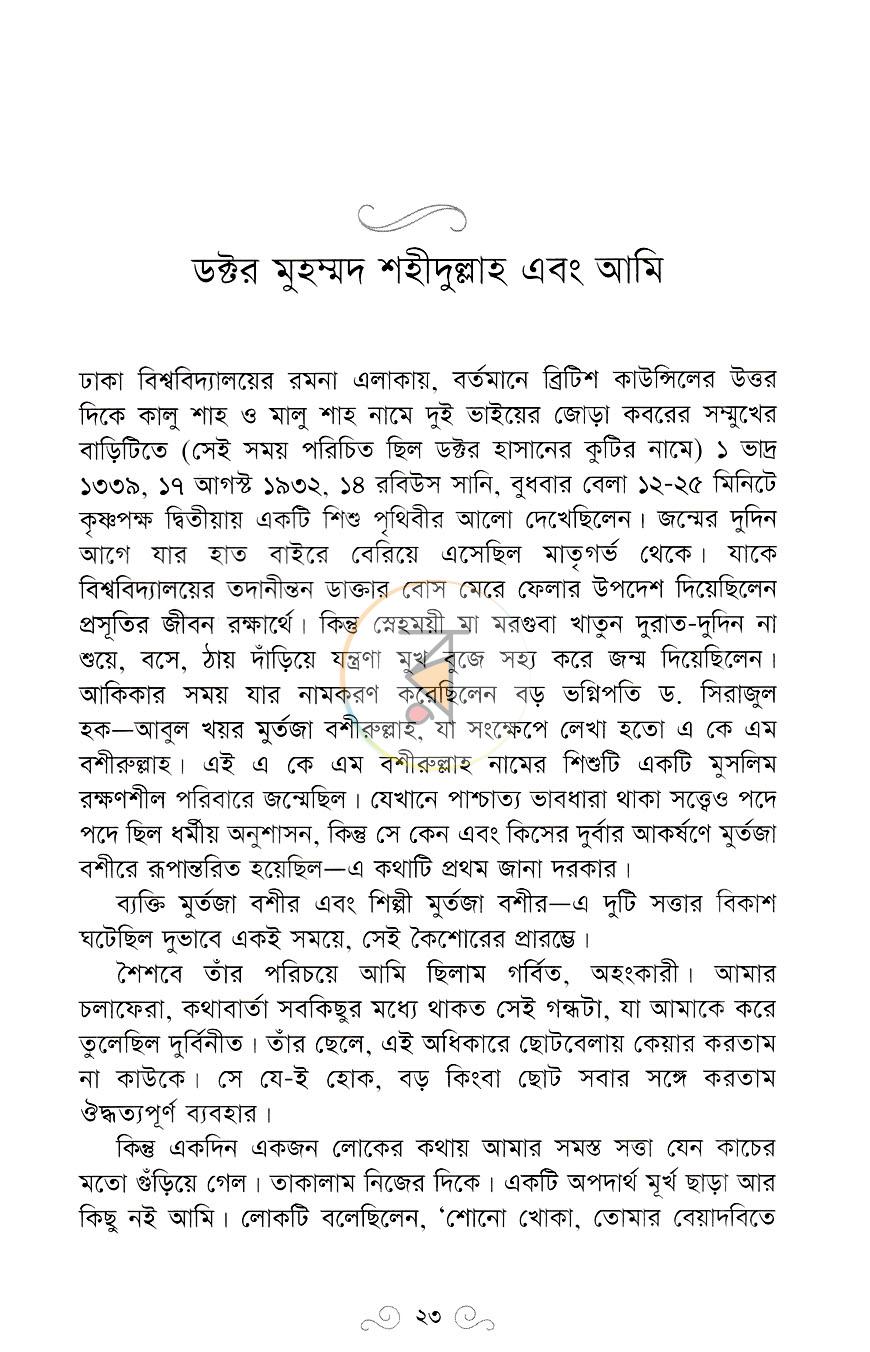 ডক্টর মুহম্মদ শহীদুল্লাহ এবং আমি

ঢাকা বিশ্ববিদ্যালয়ের রমনা এলাকায়, বর্তমানে ব্রিটিশ কাউন্সিলের উত্তর দিকে কালু শাহ ও মালু শাহ নামে দুই ভাইয়ের জোড়া কবরের সম্মুখের বাড়িটিতে (সেই সময় পরিচিত ছিল ডক্টর হাসানের কুটির নামে) ১ ভাদ্র ১৩৩৯, ১৭ আগস্ট ১৯৩২, ১৪ রবিউস সানি, বুধবার বেলা ১২-২৫ মিনিটে কৃষ্ণপক্ষ দ্বিতীয়ায় একটি শিশু পৃথিবীর আলো দেখেছিলেন। জন্মের দুদিন আগে যার হাত বাইরে বেরিয়ে এসেছিল মাতৃগর্ভ থেকে। যাকে বিশ্ববিদ্যালয়ের তদানীন্তন ডাক্তার বোস মেরে ফেলার উপদেশ দিয়েছিলেন প্রসূতির জীবন রক্ষার্থে। কিন্তু স্নেহময়ী মা মরগুবা খাতুন দুরাত-দুদিন না শুয়ে, বসে, ঠায় দাঁড়িয়ে যন্ত্রণা মুখ বুজে সহ্য করে জন্ম দিয়েছিলেন। আকিকার সময় যার নামকরণ করেছিলেন বড় ভগ্নিপতি ড. সিরাজুল হক—আবুল খয়র মুর্তজা বশীরুল্লাহ, যা সংক্ষেপে লেখা হতো এ কে এম বশীরুল্লাহ। এই এ কে এম বশীরুল্লাহ নামের শিশুটি একটি মুসলিম রক্ষণশীল পরিবারে জন্মেছিল। যেখানে পাশ্চাত্য ভাবধারা থাকা সত্ত্বেও পদে পদে ছিল ধর্মীয় অনুশাসন, কিন্তু সে কেন এবং কিসের দুর্বার আকর্ষণে মুর্তজা বশীরে রূপান্তরিত হয়েছিল—এ কথাটি প্রথম জানা দরকার।

ব্যক্তি মুর্তজা বশীর এবং শিল্পী মুর্তজা বশীর—এ দুটি সত্তার বিকাশ ঘটেছিল দুভাবে একই সময়ে, সেই কৈশোরের প্রারম্ভে।

শৈশবে তাঁর পরিচয়ে আমি ছিলাম গর্বিত, অহংকারী। আমার চলাফেরা, কথাবার্তা সবকিছুর মধ্যে থাকত সেই গন্ধটা, যা আমাকে করে তুলেছিল দুর্বিনীত। তাঁর ছেলে, এই অধিকারে ছোটবেলায় কেয়ার করতাম না কাউকে। সে যে-ই হোক, বড় কিংবা ছোট সবার সঙ্গে করতাম ঔদ্ধত্যপূর্ণ ব্যবহার।

কিন্তু একদিন একজন লোকের কথায় আমার সমস্ত সত্তা যেন কাচের মতো গুঁড়িয়ে গেল। তাকালাম নিজের দিকে। একটি অপদার্থ মূর্খ ছাড়া আর কিছু নই আমি। লোকটি বলেছিলেন, 'শোনো খোকা, তোমার বেয়াদবিতে

২৩